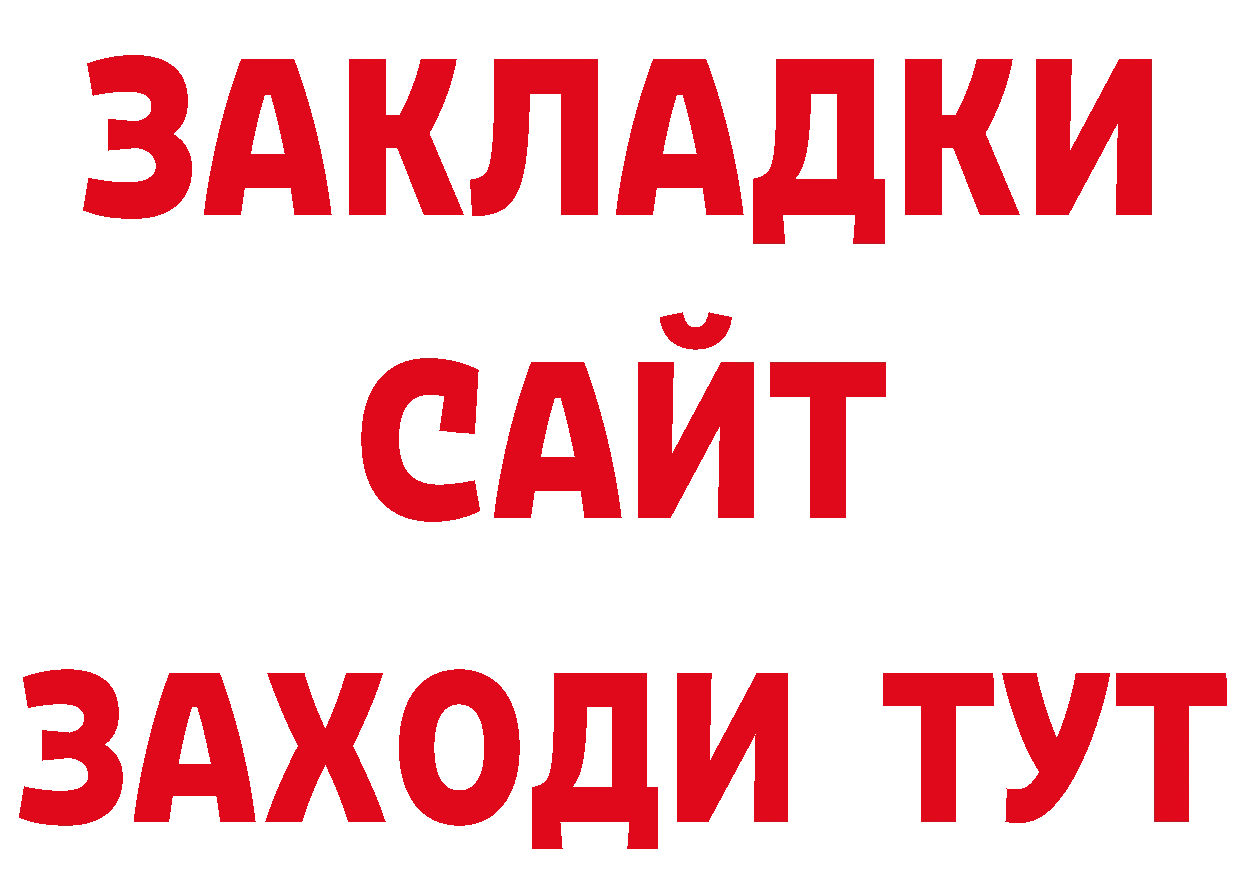 ЗАКЛАДКИ
САЙТ
ЗАХОДИ ТУТ